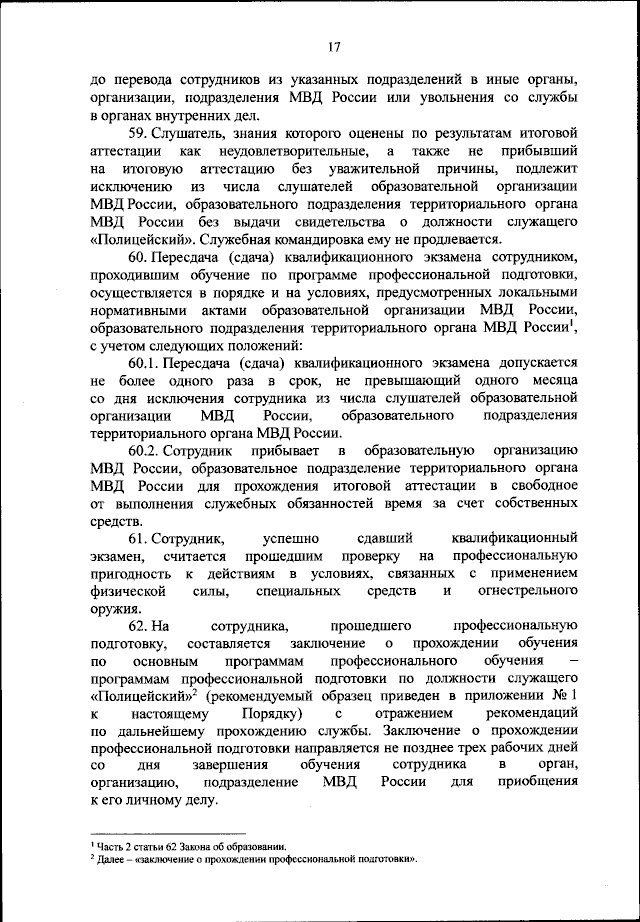 17

до перевода сотрудников из указанных подразделений в иные органы, организации, подразделения МВД России или увольнения со службы в органах внутренних дел.

59. Слушатель, знания которого оценены по результатам итоговой аттестации как неудовлетворительные, а также не прибывший на итоговую аттестацию без уважительной причины, подлежит исключению из числа слушателей образовательной организации МВД России, образовательного подразделения территориального органа МВД России без выдачи свидетельства о должности служащего «Полицейский». Служебная командировка ему не продлевается.

60. Пересдача (сдача) квалификационного экзамена сотрудником, проходившим обучение по программе профессиональной подготовки, осуществляется в порядке и на условиях, предусмотренных локальными нормативными актами образовательной организации МВД России, образовательного подразделения территориального органа МВД России$^1$, с учетом следующих положений:

60.1. Пересдача (сдача) квалификационного экзамена допускается не более одного раза в срок, не превышающий одного месяца со дня исключения сотрудника из числа слушателей образовательной организации МВД России, образовательного подразделения территориального органа МВД России.

60.2. Сотрудник прибывает в образовательную организацию МВД России, образовательное подразделение территориального органа МВД России для прохождения итоговой аттестации в свободное от выполнения служебных обязанностей время за счет собственных средств.

61. Сотрудник, успешно сдавший квалификационный экзамен, считается прошедшим проверку на профессиональную пригодность к действиям в условиях, связанных с применением физической силы, специальных средств и огнестрельного оружия.

62. На сотрудника, прошедшего профессиональную подготовку, составляется заключение о прохождении обучения по основным программам профессионального обучения – программам профессиональной подготовки по должности служащего «Полицейский»$^2$ (рекомендуемый образец приведен в приложении № 1 к настоящему Порядку) с отражением рекомендаций по дальнейшему прохождению службы. Заключение о прохождении профессиональной подготовки направляется не позднее трех рабочих дней со дня завершения обучения сотрудника в орган, организацию, подразделение МВД России для приобщения к его личному делу.

$^1$ Часть 2 статьи 62 Закона об образовании.
$^2$ Далее – «заключение о прохождении профессиональной подготовки».